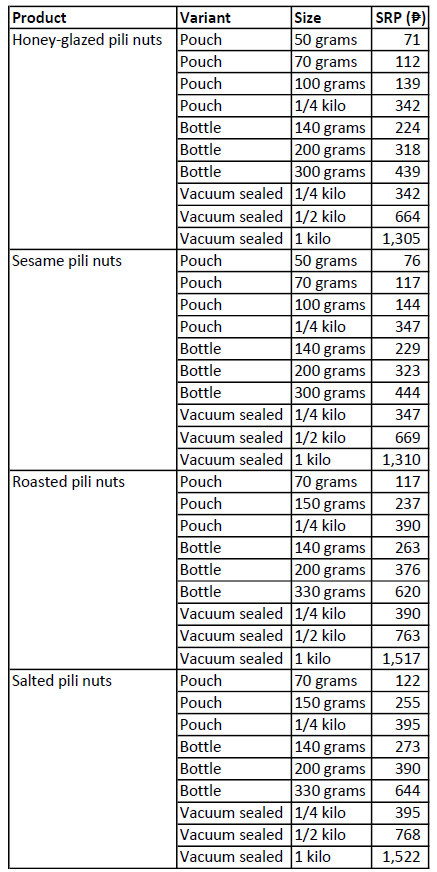 | Product | Variant | Size | SRP (₱) |
|---|---|---|---|
| Honey-glazed pili nuts | Pouch | 50 grams | 71 |
| | Pouch | 70 grams | 112 |
| | Pouch | 100 grams | 139 |
| | Pouch | 1/4 kilo | 342 |
| | Bottle | 140 grams | 224 |
| | Bottle | 200 grams | 318 |
| | Bottle | 300 grams | 439 |
| | Vacuum sealed | 1/4 kilo | 342 |
| | Vacuum sealed | 1/2 kilo | 664 |
| | Vacuum sealed | 1 kilo | 1,305 |
| Sesame pili nuts | Pouch | 50 grams | 76 |
| | Pouch | 70 grams | 117 |
| | Pouch | 100 grams | 144 |
| | Pouch | 1/4 kilo | 347 |
| | Bottle | 140 grams | 229 |
| | Bottle | 200 grams | 323 |
| | Bottle | 300 grams | 444 |
| | Vacuum sealed | 1/4 kilo | 347 |
| | Vacuum sealed | 1/2 kilo | 669 |
| | Vacuum sealed | 1 kilo | 1,310 |
| Roasted pili nuts | Pouch | 70 grams | 117 |
| | Pouch | 150 grams | 237 |
| | Pouch | 1/4 kilo | 390 |
| | Bottle | 140 grams | 263 |
| | Bottle | 200 grams | 376 |
| | Bottle | 330 grams | 620 |
| | Vacuum sealed | 1/4 kilo | 390 |
| | Vacuum sealed | 1/2 kilo | 763 |
| | Vacuum sealed | 1 kilo | 1,517 |
| Salted pili nuts | Pouch | 70 grams | 122 |
| | Pouch | 150 grams | 255 |
| | Pouch | 1/4 kilo | 395 |
| | Bottle | 140 grams | 273 |
| | Bottle | 200 grams | 390 |
| | Bottle | 330 grams | 644 |
| | Vacuum sealed | 1/4 kilo | 395 |
| | Vacuum sealed | 1/2 kilo | 768 |
| | Vacuum sealed | 1 kilo | 1,522 |